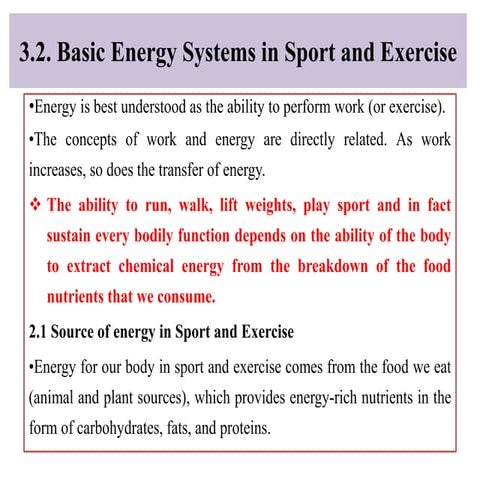 3.2. Basic Energy Systems in Sport and Exercise

•Energy is best understood as the ability to perform work (or exercise).

•The concepts of work and energy are directly related. As work increases, so does the transfer of energy.

❖ The ability to run, walk, lift weights, play sport and in fact sustain every bodily function depends on the ability of the body to extract chemical energy from the breakdown of the food nutrients that we consume.

2.1 Source of energy in Sport and Exercise

•Energy for our body in sport and exercise comes from the food we eat (animal and plant sources), which provides energy-rich nutrients in the form of carbohydrates, fats, and proteins.